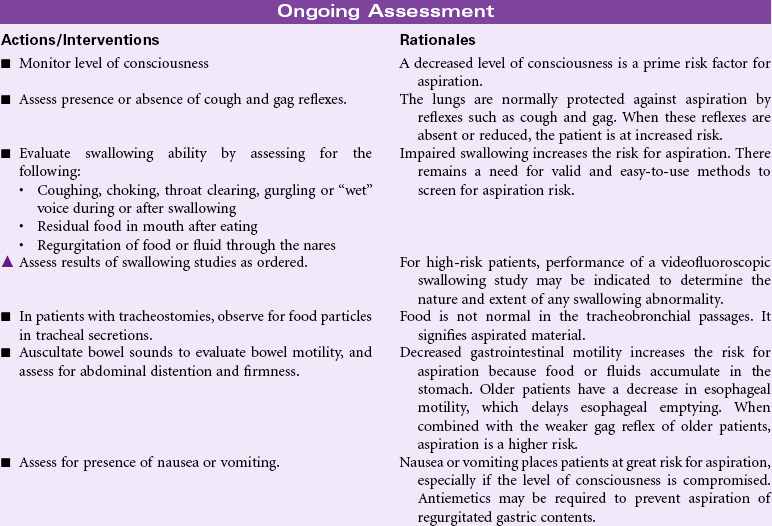 Ongoing Assessment

| Actions/Interventions | Rationales |
|---|---|
| ■ Monitor level of consciousness | A decreased level of consciousness is a prime risk factor for aspiration. |
| ■ Assess presence or absence of cough and gag reflexes. | The lungs are normally protected against aspiration by reflexes such as cough and gag. When these reflexes are absent or reduced, the patient is at increased risk. |
| ■ Evaluate swallowing ability by assessing for the following: • Coughing, choking, throat clearing, gurgling or "wet" voice during or after swallowing • Residual food in mouth after eating • Regurgitation of food or fluid through the nares | Impaired swallowing increases the risk for aspiration. There remains a need for valid and easy-to-use methods to screen for aspiration risk. |
| ▲ Assess results of swallowing studies as ordered. | For high-risk patients, performance of a videofluoroscopic swallowing study may be indicated to determine the nature and extent of any swallowing abnormality. |
| ■ In patients with tracheostomies, observe for food particles in tracheal secretions. | Food is not normal in the tracheobronchial passages. It signifies aspirated material. |
| ■ Auscultate bowel sounds to evaluate bowel motility, and assess for abdominal distention and firmness. | Decreased gastrointestinal motility increases the risk for aspiration because food or fluids accumulate in the stomach. Older patients have a decrease in esophageal motility, which delays esophageal emptying. When combined with the weaker gag reflex of older patients, aspiration is a higher risk. |
| ■ Assess for presence of nausea or vomiting. | Nausea or vomiting places patients at great risk for aspiration, especially if the level of consciousness is compromised. Antiemetics may be required to prevent aspiration of regurgitated gastric contents. |